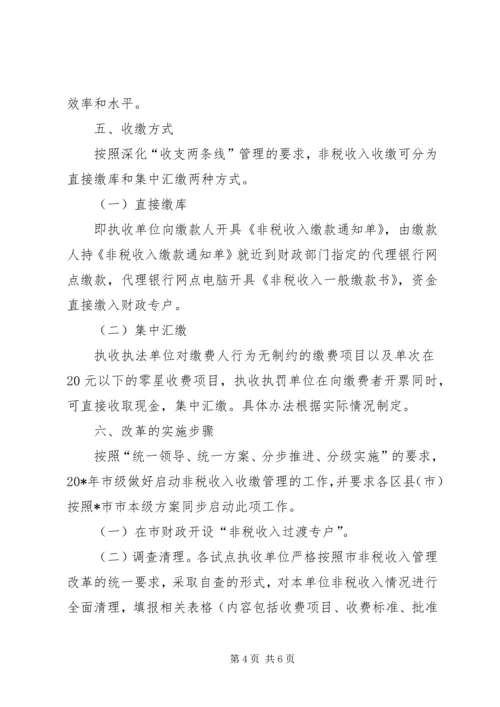 效率和水平。

五、收缴方式

按照深化“收支两条线”管理的要求，非税收入收缴可分为直接缴库和集中汇缴两种方式。

（一）直接缴库

即执收单位向缴款人开具《非税收入缴款通知单》，由缴款人持《非税收入缴款通知单》就近到财政部门指定的代理银行网点缴款，代理银行网点电脑开具《非税收入一般缴款书》，资金直接缴入财政专户。

（二）集中汇缴

执收执法单位对缴费人行为无制约的缴费项目以及单次在20元以下的零星收费项目，执收执罚单位在向缴费者开票同时，可直接收取现金，集中汇缴。具体办法根据实际情况制定。

六、改革的实施步骤

按照“统一领导、统一方案、分步推进、分级实施”的要求，20*年市级做好启动非税收入收缴管理的工作，并要求各区县（市）按照*市市本级方案同步启动此项工作。

（一）在市财政开设“非税收入过渡专户”。

（二）调查清理。各试点执收单位严格按照市非税收入管理改革的统一要求，采取自查的形式，对本单位非税收入情况进行全面清理，填报相关表格（内容包括收费项目、收费标准、批准

第4页 共6页